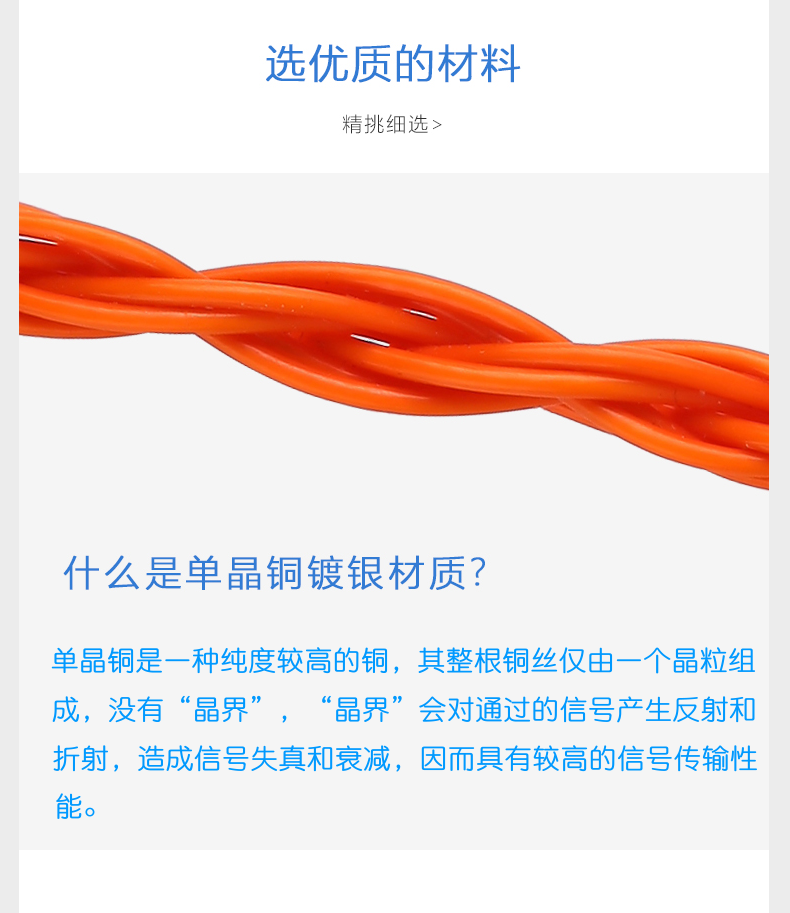 选优质的材料

精挑细选>

什么是单晶铜镀银材质?

单晶铜是一种纯度较高的铜，其整根铜丝仅由一个晶粒组成，没有“晶界”，“晶界”会对通过的信号产生反射和折射，造成信号失真和衰减，因而具有较高的信号传输性能。